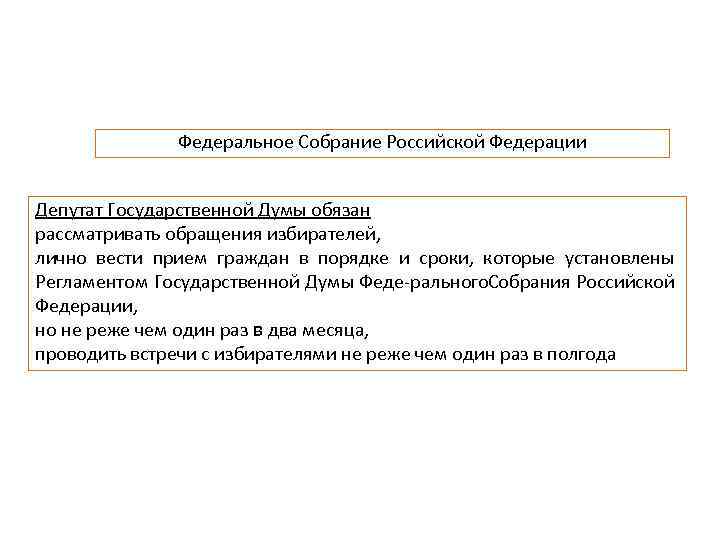 Федеральное Собрание Российской Федерации

Депутат Государственной Думы обязан
рассматривать обращения избирателей,
лично вести прием граждан в порядке и сроки, которые установлены Регламентом Государственной Думы Феде-ральногоСобрания Российской Федерации,
но не реже чем один раз в два месяца,
проводить встречи с избирателями не реже чем один раз в полгода